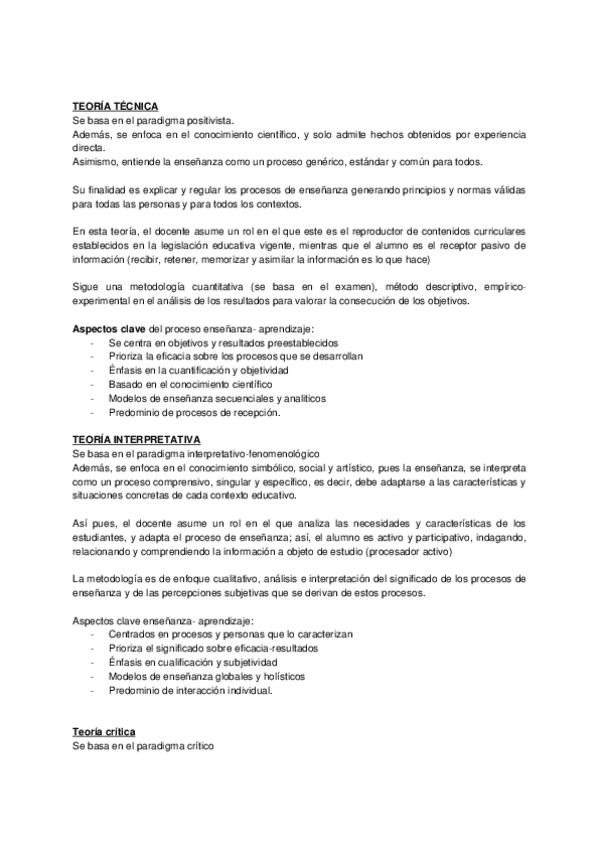 TEORÍA TÉCNICA
Se basa en el paradigma positivista.
Además, se enfoca en el conocimiento científico, y solo admite hechos obtenidos por experiencia directa.
Asimismo, entiende la enseñanza como un proceso genérico, estándar y común para todos.

Su finalidad es explicar y regular los procesos de enseñanza generando principios y normas válidas para todas las personas y para todos los contextos.

En esta teoría, el docente asume un rol en el que este es el reproductor de contenidos curriculares establecidos en la legislación educativa vigente, mientras que el alumno es el receptor pasivo de información (recibir, retener, memorizar y asimilar la información es lo que hace)

Sigue una metodología cuantitativa (se basa en el examen), método descriptivo, empírico-experimental en el análisis de los resultados para valorar la consecución de los objetivos.

Aspectos clave del proceso enseñanza- aprendizaje:
- Se centra en objetivos y resultados preestablecidos
- Prioriza la eficacia sobre los procesos que se desarrollan
- Énfasis en la cuantificación y objetividad
- Basado en el conocimiento científico
- Modelos de enseñanza secuenciales y analíticos
- Predominio de procesos de recepción.

TEORÍA INTERPRETATIVA
Se basa en el paradigma interpretativo-fenomenológico
Además, se enfoca en el conocimiento simbólico, social y artístico, pues la enseñanza, se interpreta como un proceso comprensivo, singular y específico, es decir, debe adaptarse a las características y situaciones concretas de cada contexto educativo.

Así pues, el docente asume un rol en el que analiza las necesidades y características de los estudiantes, y adapta el proceso de enseñanza; así, el alumno es activo y participativo, indagando, relacionando y comprendiendo la información a objeto de estudio (procesador activo)

La metodología es de enfoque cualitativo, análisis e interpretación del significado de los procesos de enseñanza y de las percepciones subjetivas que se derivan de estos procesos.

Aspectos clave enseñanza- aprendizaje:
- Centrados en procesos y personas que lo caracterizan
- Prioriza el significado sobre eficacia-resultados
- Énfasis en cualificación y subjetividad
- Modelos de enseñanza globales y holísticos
- Predominio de interacción individual.

Teoría crítica
Se basa en el paradigma crítico